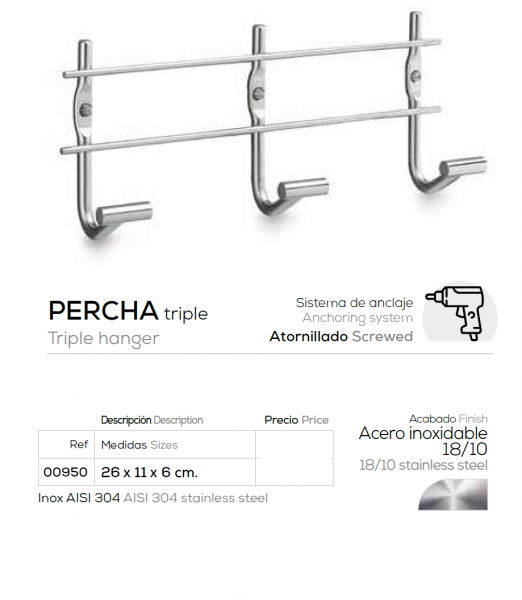 PERCHA triple
Triple hanger

Sistema de anclaje
Anchoring system
Atornillado Screwed

| | Descripción Description | Precio Price |
|---|---|---|
| Ref | Medidas Sizes | |
| 00950 | 26 x 11 x 6 cm. | |

Inox AISI 304 AISI 304 stainless steel

Acabado Finish
Acero inoxidable 18/10
18/10 stainless steel